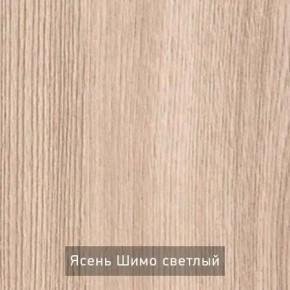 Ясень Шимо светлый